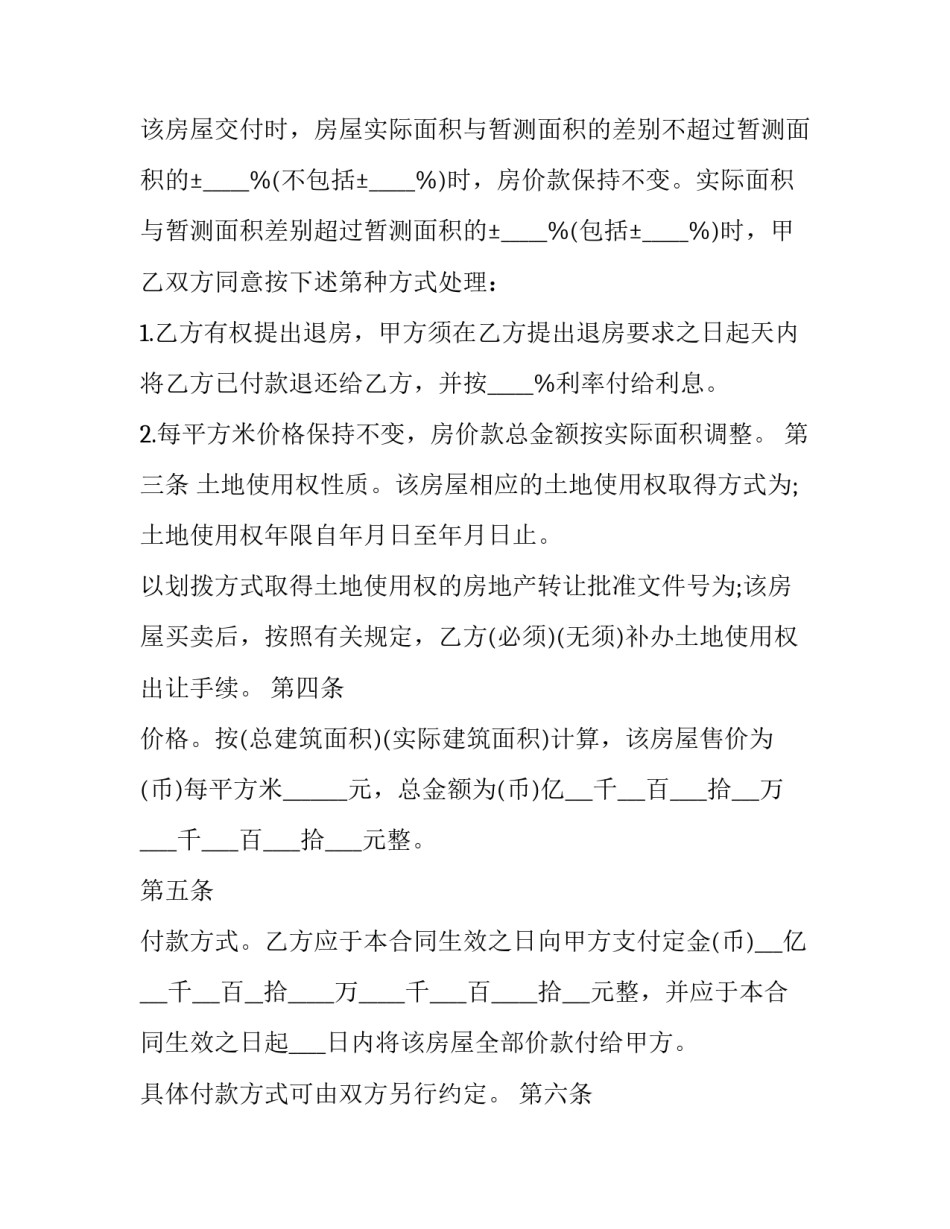 该房屋交付时，房屋实际面积与暂测面积的差别不超过暂测面积的±____%(不包括±____%)时，房价款保持不变。实际面积与暂测面积差别超过暂测面积的±____%(包括±____%)时，甲乙双方同意按下述第种方式处理：

1.乙方有权提出退房，甲方须在乙方提出退房要求之日起天内将乙方已付款退还给乙方，并按____%利率付给利息。

2.每平方米价格保持不变，房价款总金额按实际面积调整。 第三条 土地使用权性质。该房屋相应的土地使用权取得方式为;土地使用权年限自年月日至年月日止。

以划拨方式取得土地使用权的房地产转让批准文件号为;该房屋买卖后，按照有关规定，乙方(必须)(无须)补办土地使用权出让手续。 第四条

价格。按(总建筑面积)(实际建筑面积)计算，该房屋售价为(币)每平方米____元，总金额为(币)亿____千____百____拾____万____千____百____拾____元整。

第五条

付款方式。乙方应于本合同生效之日向甲方支付定金(币)____亿____千____百____拾____万____千____百____拾____元整，并应于本合同生效之日起____日内将该房屋全部价款付给甲方。

具体付款方式可由双方另行约定。 第六条